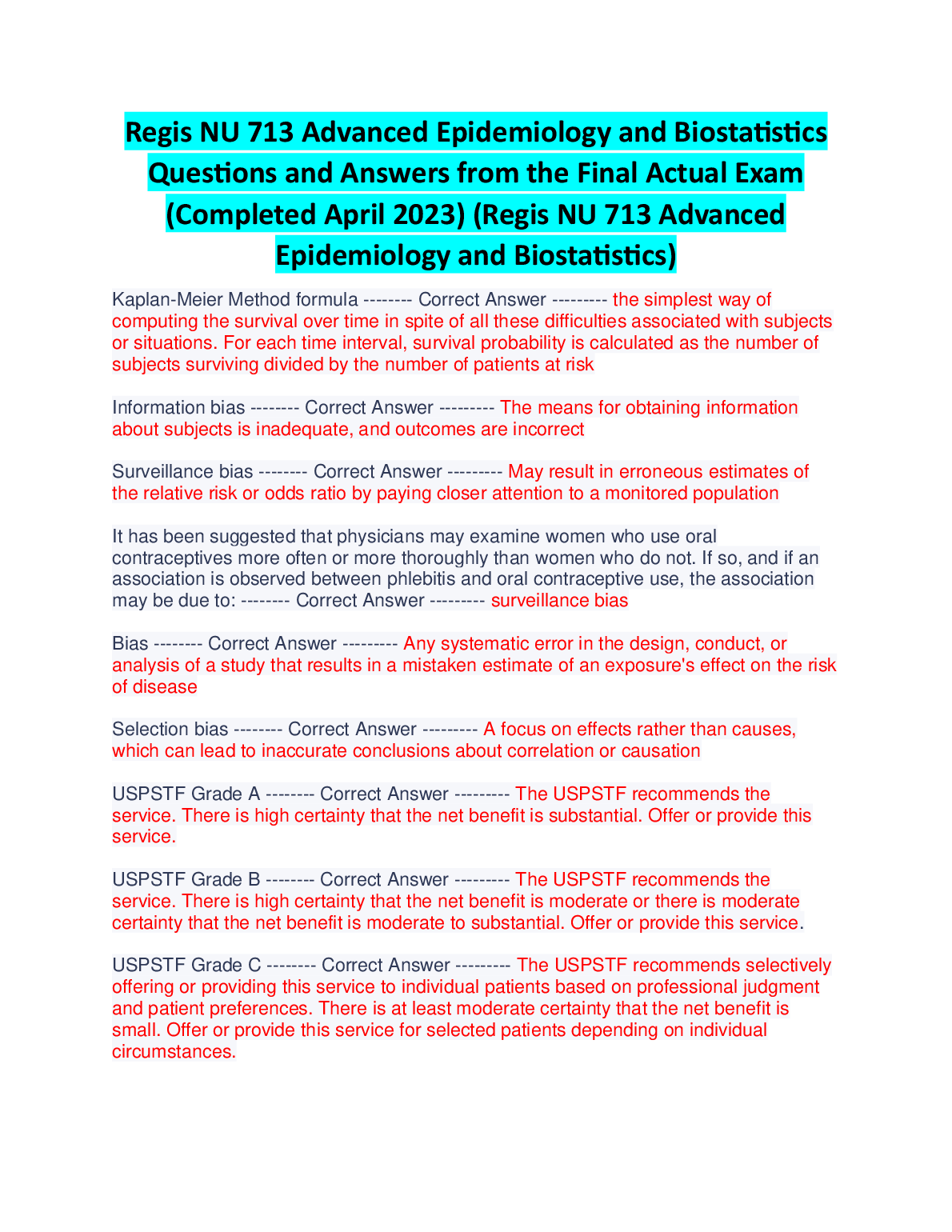 Regis NU 713 Advanced Epidemiology and Biostatistics Questions and Answers from the Final Actual Exam (Completed April 2023) (Regis NU 713 Advanced Epidemiology and Biostatistics)

Kaplan-Meier Method formula -------- Correct Answer --------- the simplest way of computing the survival over time in spite of all these difficulties associated with subjects or situations. For each time interval, survival probability is calculated as the number of subjects surviving divided by the number of patients at risk

Information bias -------- Correct Answer --------- The means for obtaining information about subjects is inadequate, and outcomes are incorrect

Surveillance bias -------- Correct Answer --------- May result in erroneous estimates of the relative risk or odds ratio by paying closer attention to a monitored population

It has been suggested that physicians may examine women who use oral contraceptives more often or more thoroughly than women who do not. If so, and if an association is observed between phlebitis and oral contraceptive use, the association may be due to: -------- Correct Answer --------- surveillance bias

Bias -------- Correct Answer --------- Any systematic error in the design, conduct, or analysis of a study that results in a mistaken estimate of an exposure's effect on the risk of disease

Selection bias -------- Correct Answer --------- A focus on effects rather than causes, which can lead to inaccurate conclusions about correlation or causation

USPSTF Grade A -------- Correct Answer --------- The USPSTF recommends the service. There is high certainty that the net benefit is substantial. Offer or provide this service.

USPSTF Grade B -------- Correct Answer --------- The USPSTF recommends the service. There is high certainty that the net benefit is moderate or there is moderate certainty that the net benefit is moderate to substantial. Offer or provide this service.

USPSTF Grade C -------- Correct Answer --------- The USPSTF recommends selectively offering or providing this service to individual patients based on professional judgment and patient preferences. There is at least moderate certainty that the net benefit is small. Offer or provide this service for selected patients depending on individual circumstances.